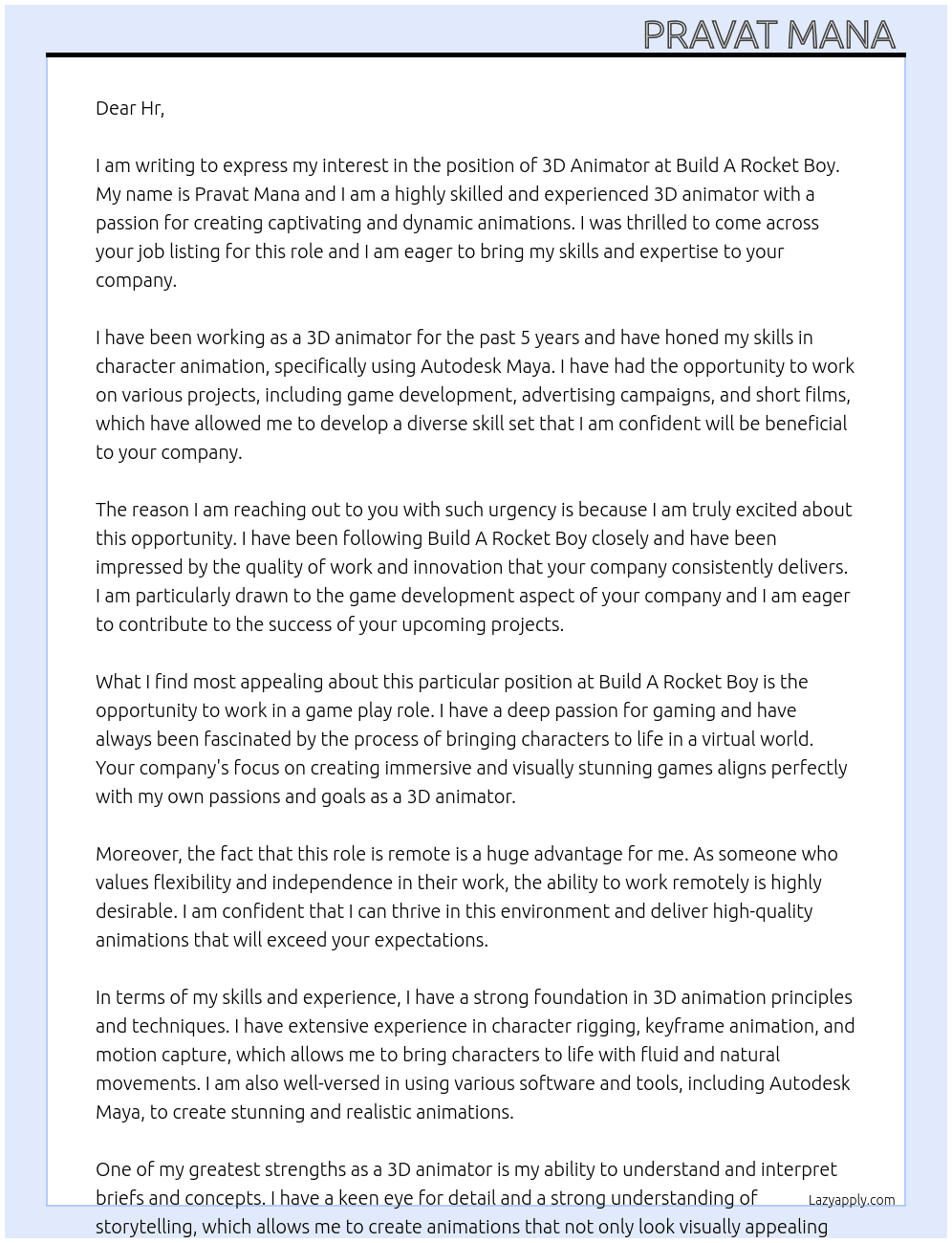 PRAVAT MANA

Dear Hr,

I am writing to express my interest in the position of 3D Animator at Build A Rocket Boy. My name is Pravat Mana and I am a highly skilled and experienced 3D animator with a passion for creating captivating and dynamic animations. I was thrilled to come across your job listing for this role and I am eager to bring my skills and expertise to your company.

I have been working as a 3D animator for the past 5 years and have honed my skills in character animation, specifically using Autodesk Maya. I have had the opportunity to work on various projects, including game development, advertising campaigns, and short films, which have allowed me to develop a diverse skill set that I am confident will be beneficial to your company.

The reason I am reaching out to you with such urgency is because I am truly excited about this opportunity. I have been following Build A Rocket Boy closely and have been impressed by the quality of work and innovation that your company consistently delivers. I am particularly drawn to the game development aspect of your company and I am eager to contribute to the success of your upcoming projects.

What I find most appealing about this particular position at Build A Rocket Boy is the opportunity to work in a game play role. I have a deep passion for gaming and have always been fascinated by the process of bringing characters to life in a virtual world. Your company's focus on creating immersive and visually stunning games aligns perfectly with my own passions and goals as a 3D animator.

Moreover, the fact that this role is remote is a huge advantage for me. As someone who values flexibility and independence in their work, the ability to work remotely is highly desirable. I am confident that I can thrive in this environment and deliver high-quality animations that will exceed your expectations.

In terms of my skills and experience, I have a strong foundation in 3D animation principles and techniques. I have extensive experience in character rigging, keyframe animation, and motion capture, which allows me to bring characters to life with fluid and natural movements. I am also well-versed in using various software and tools, including Autodesk Maya, to create stunning and realistic animations.

One of my greatest strengths as a 3D animator is my ability to understand and interpret briefs and concepts. I have a keen eye for detail and a strong understanding of storytelling, which allows me to create animations that not only look visually appealing

Lazyapply.com